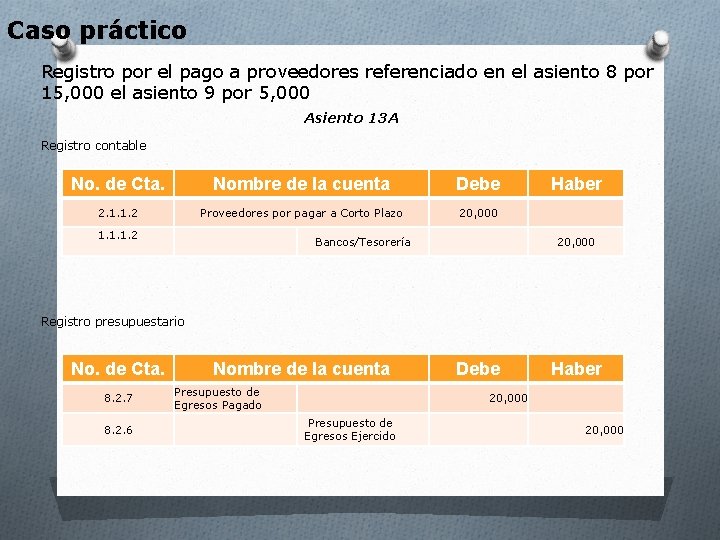 Caso práctico

Registro por el pago a proveedores referenciado en el asiento 8 por 15,000 el asiento 9 por 5,000

Asiento 13A

Registro contable

| No. de Cta. | Nombre de la cuenta | Debe | Haber |
|---|---|---|---|
| 2.1.1.2 | Proveedores por pagar a Corto Plazo | 20,000 | |
| 1.1.1.2 | Bancos/Tesorería | | 20,000 |

Registro presupuestario

| No. de Cta. | Nombre de la cuenta | Debe | Haber |
|---|---|---|---|
| 8.2.7 | Presupuesto de Egresos Pagado | 20,000 | |
| 8.2.6 | Presupuesto de Egresos Ejercido | | 20,000 |